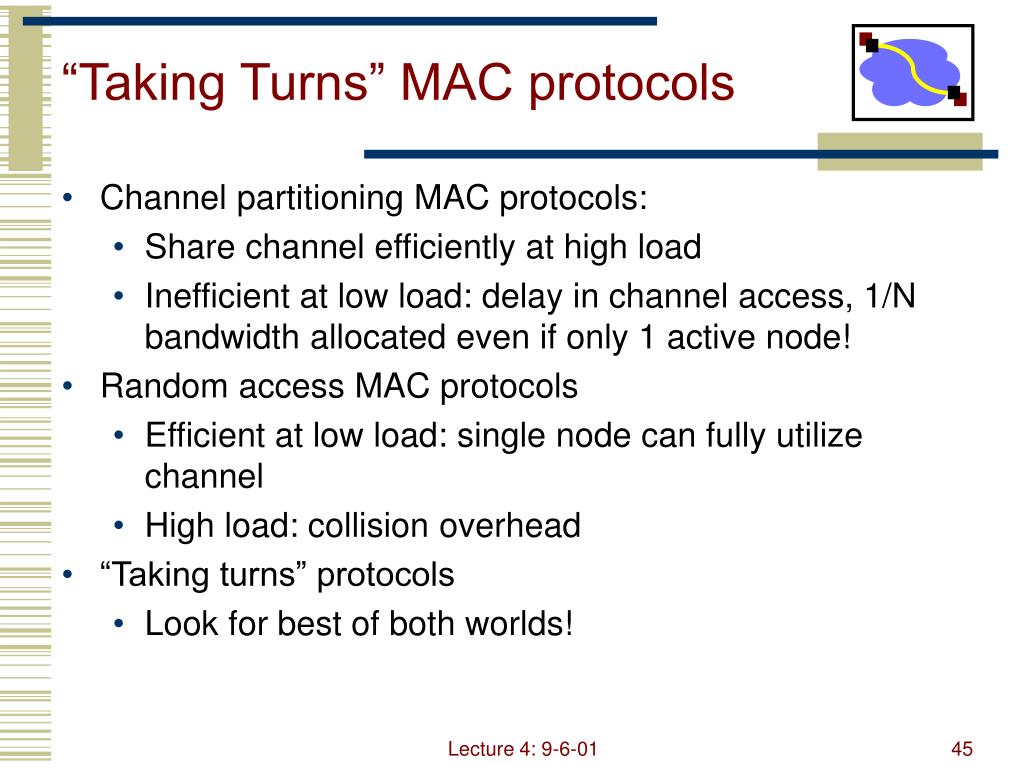 “Taking Turns” MAC protocols

• Channel partitioning MAC protocols:
  • Share channel efficiently at high load
  • Inefficient at low load: delay in channel access, 1/N bandwidth allocated even if only 1 active node!
• Random access MAC protocols
  • Efficient at low load: single node can fully utilize channel
  • High load: collision overhead
• “Taking turns” protocols
  • Look for best of both worlds!

Lecture 4: 9-6-01

45